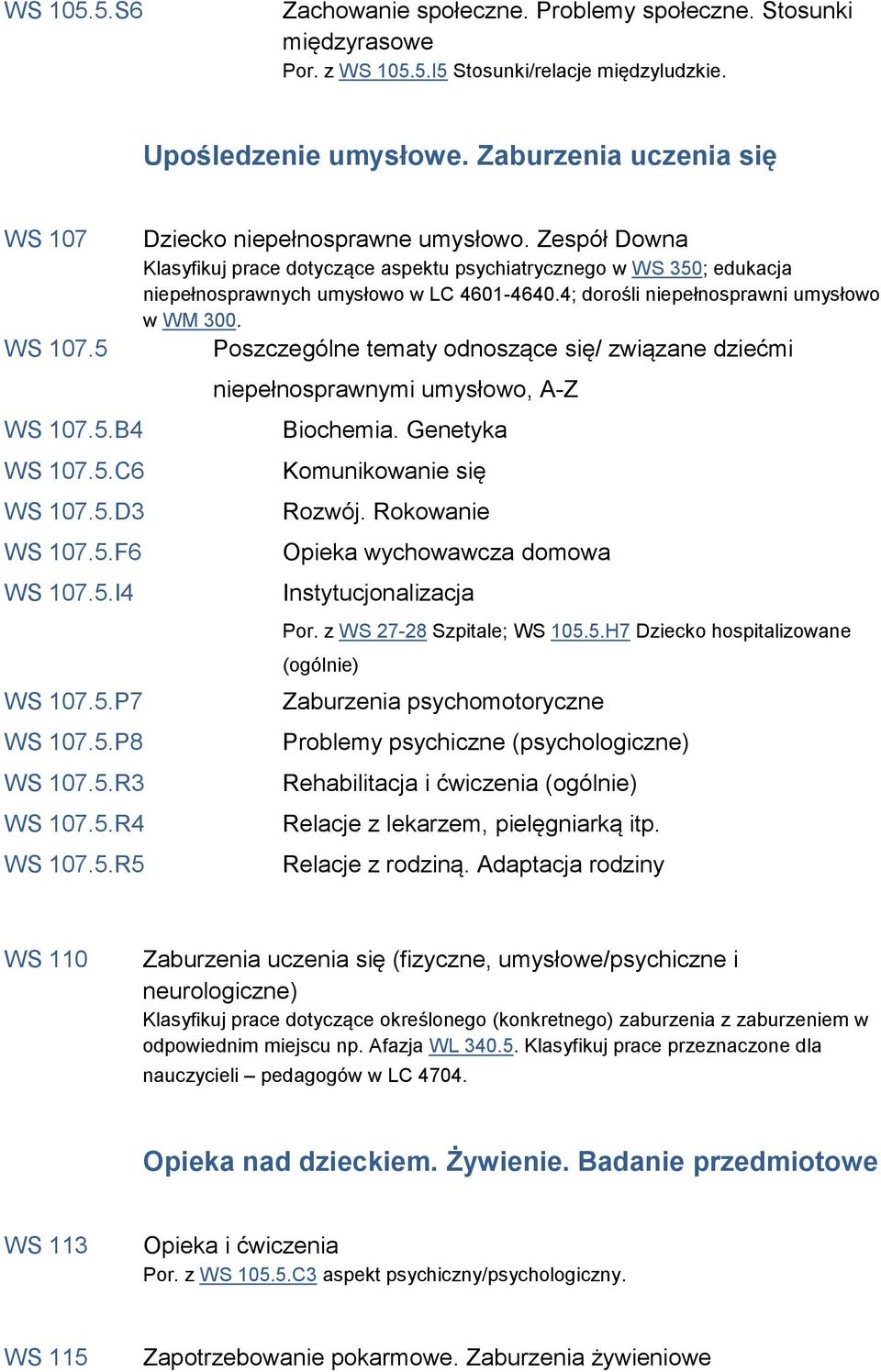 WS 105.5.S6 Zachowanie społeczne. Problemy społeczne. Stosunki międzyrasowe
Por. z WS 105.5.I5 Stosunki/relacje międzyludzkie.

Upośledzenie umysłowe. Zaburzenia uczenia się

WS 107 Dziecko niepełnosprawne umysłowo. Zespół Downa
Klasyfikuj prace dotyczące aspektu psychiatrycznego w WS 350; edukacja niepełnosprawnych umysłowo w LC 4601-4640.4; dorośli niepełnosprawni umysłowo w WM 300.

WS 107.5 Poszczególne tematy odnoszące się/ związane dziećmi niepełnosprawnymi umysłowo, A-Z

WS 107.5.B4 Biochemia. Genetyka

WS 107.5.C6 Komunikowanie się

WS 107.5.D3 Rozwój. Rokowanie

WS 107.5.F6 Opieka wychowawcza domowa

WS 107.5.I4 Instytucjonalizacja
Por. z WS 27-28 Szpitale; WS 105.5.H7 Dziecko hospitalizowane (ogólnie)

WS 107.5.P7 Zaburzenia psychomotoryczne

WS 107.5.P8 Problemy psychiczne (psychologiczne)

WS 107.5.R3 Rehabilitacja i ćwiczenia (ogólnie)

WS 107.5.R4 Relacje z lekarzem, pielęgniarką itp.

WS 107.5.R5 Relacje z rodziną. Adaptacja rodziny

WS 110 Zaburzenia uczenia się (fizyczne, umysłowe/psychiczne i neurologiczne)
Klasyfikuj prace dotyczące określonego (konkretnego) zaburzenia z zaburzeniem w odpowiednim miejscu np. Afazja WL 340.5. Klasyfikuj prace przeznaczone dla nauczycieli – pedagogów w LC 4704.

Opieka nad dzieckiem. Żywienie. Badanie przedmiotowe

WS 113 Opieka i ćwiczenia
Por. z WS 105.5.C3 aspekt psychiczny/psychologiczny.

WS 115 Zapotrzebowanie pokarmowe. Zaburzenia żywieniowe